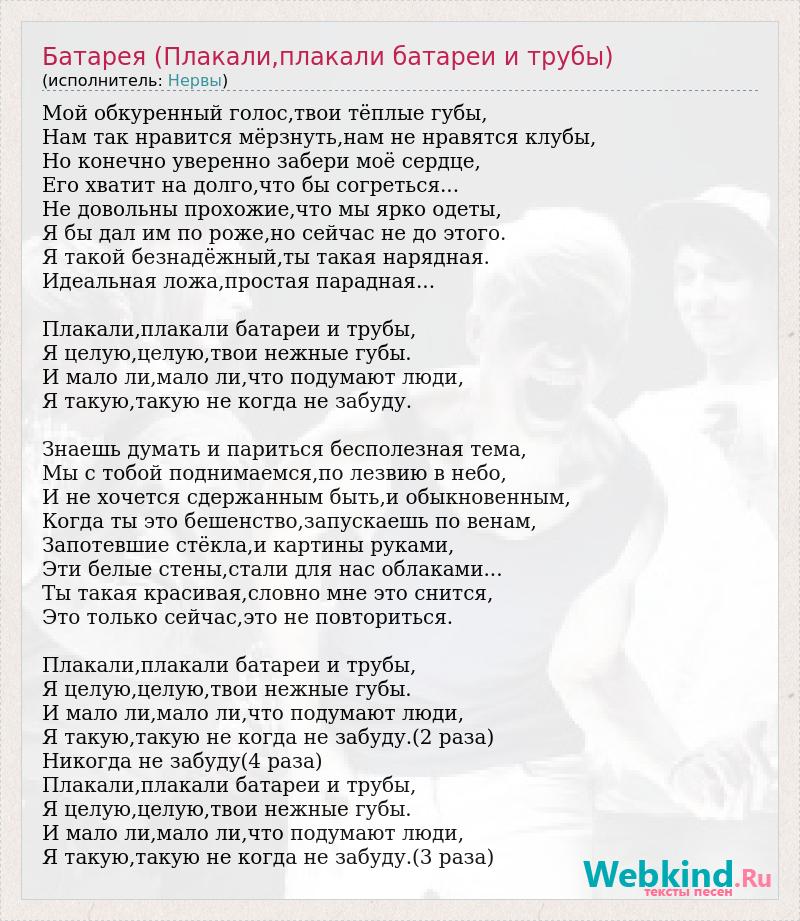 Батарея (Плакали,плакали батареи и трубы)
(исполнитель: Нервы)

Мой обкуренный голос,твои тёплые губы,
Нам так нравится мёрзнуть,нам не нравятся клубы,
Но конечно уверенно забери моё сердце,
Его хватит на долго,что бы согреться...
Не довольны прохожие,что мы ярко одеты,
Я бы дал им по роже,но сейчас не до этого.
Я такой безнадёжный,ты такая нарядная.
Идеальная ложа,простая парадная...

Плакали,плакали батареи и трубы,
Я целую,целую,твои нежные губы.
И мало ли,мало ли,что подумают люди,
Я такую,такую не когда не забуду.

Знаешь думать и париться бесполезная тема,
Мы с тобой поднимаемся,по лезвию в небо,
И не хочется сдержанным быть,и обыкновенным,
Когда ты это бешенство,запускаешь по венам,
Запотевшие стёкла,и картины руками,
Эти белые стены,стали для нас облаками...
Ты такая красивая,словно мне это снится,
Это только сейчас,это не повториться.

Плакали,плакали батареи и трубы,
Я целую,целую,твои нежные губы.
И мало ли,мало ли,что подумают люди,
Я такую,такую не когда не забуду.(2 раза)
Никогда не забуду(4 раза)
Плакали,плакали батареи и трубы,
Я целую,целую,твои нежные губы.
И мало ли,мало ли,что подумают люди,
Я такую,такую не когда не забуду.(3 раза)

Webkind.Ru
тексты песен